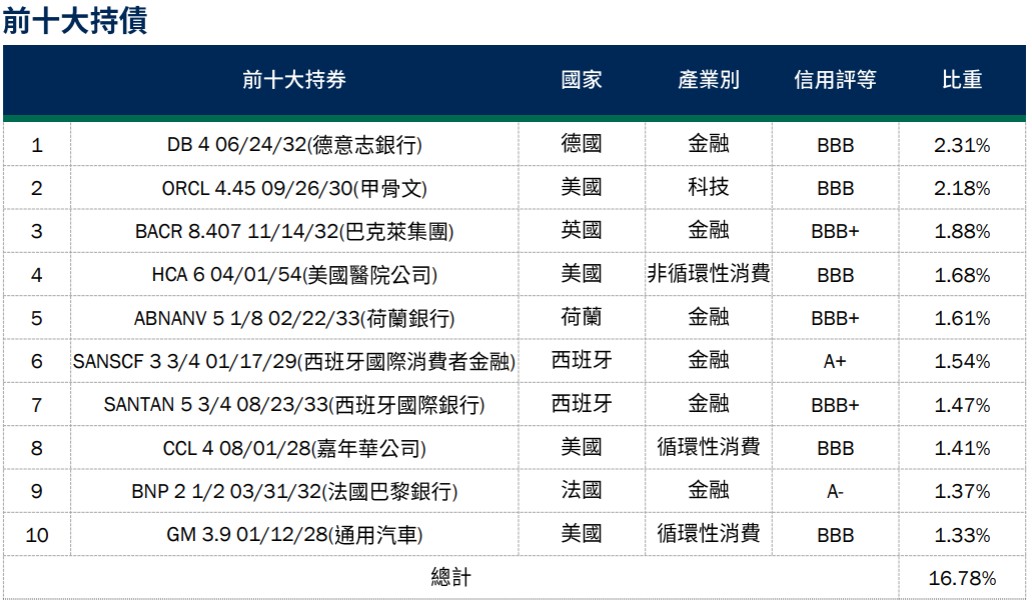 前十大持債

|  | 前十大持券 | 國家 | 產業別 | 信用評等 | 比重 |
|---|---|---|---|---|---|
| 1 | DB 4 06/24/32(德意志銀行) | 德國 | 金融 | BBB | 2.31% |
| 2 | ORCL 4.45 09/26/30(甲骨文) | 美國 | 科技 | BBB | 2.18% |
| 3 | BACR 8.407 11/14/32(巴克萊集團) | 英國 | 金融 | BBB+ | 1.88% |
| 4 | HCA 6 04/01/54(美國醫院公司) | 美國 | 非循環性消費 | BBB | 1.68% |
| 5 | ABNANV 5 1/8 02/22/33(荷蘭銀行) | 荷蘭 | 金融 | BBB+ | 1.61% |
| 6 | SANSCF 3 3/4 01/17/29(西班牙國際消費者金融) | 西班牙 | 金融 | A+ | 1.54% |
| 7 | SANTAN 5 3/4 08/23/33(西班牙國際銀行) | 西班牙 | 金融 | BBB+ | 1.47% |
| 8 | CCL 4 08/01/28(嘉年華公司) | 美國 | 循環性消費 | BBB | 1.41% |
| 9 | BNP 2 1/2 03/31/32(法國巴黎銀行) | 法國 | 金融 | A- | 1.37% |
| 10 | GM 3.9 01/12/28(通用汽車) | 美國 | 循環性消費 | BBB | 1.33% |
| 總計 |  |  |  |  | 16.78% |